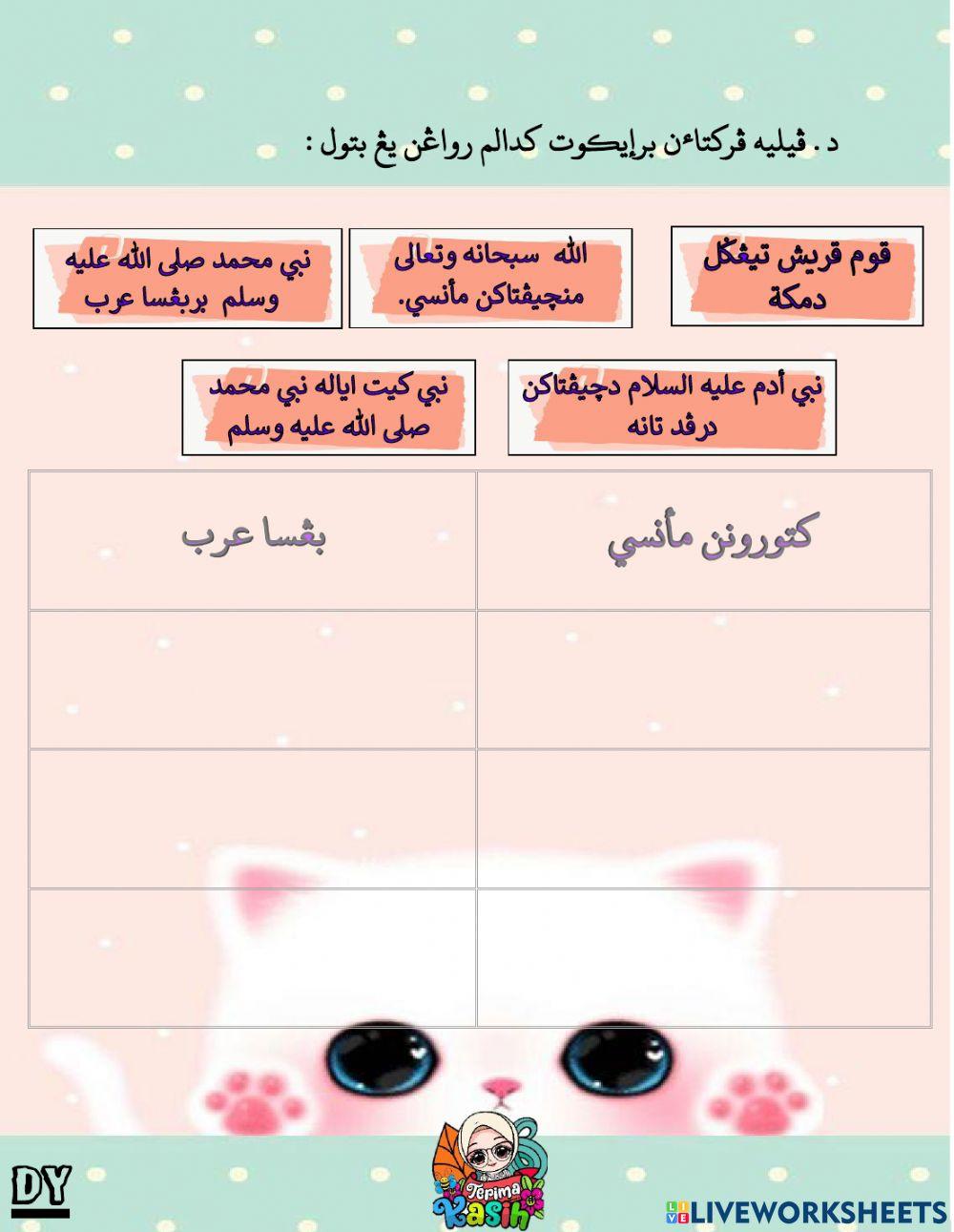 د . ڤيليه ڤركتاءن برإيكوت كدالم رواڠن يڠ بتول :

قوم قريش تيڠݢل دمكة

الله سبحانه وتعالى منچيڤتاكن مأنسي.

نبي محمد صلى الله عليه وسلم بربڠسا عرب

نبي أدم عليه السلام دچيڤتاكن درڤد تانه

نبي كيت اياله نبي محمد صلى الله عليه وسلم

| كتورونن مأنسي | بڠسا عرب |
|---|---|
| | |
| | |
| | |

DY

Terima Kasih

LIVEWORKSHEETS